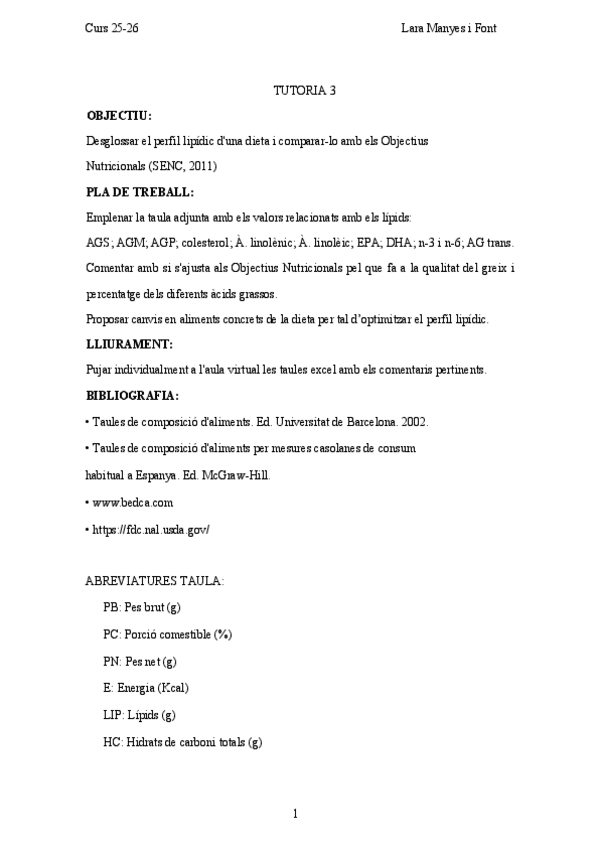 Curs 25-26

Lara Manyes i Font

TUTORIA 3

OBJECTIU:

Desglossar el perfil lipídic d'una dieta i comparar-lo amb els Objectius Nutricionals (SENC, 2011)

PLA DE TREBALL:

Emplenar la taula adjunta amb els valors relacionats amb els lípids:

AGS; AGM; AGP; colesterol; À. linolènic; À. linolèic; EPA; DHA; n-3 i n-6; AG trans.

Comentar amb si s'ajusta als Objectius Nutricionals pel que fa a la qualitat del greix i percentatge dels diferents àcids grassos.

Proposar canvis en aliments concrets de la dieta per tal d'optimitzar el perfil lipídic.

LLIURAMENT:

Pujar individualment a l'aula virtual les taules excel amb els comentaris pertinents.

BIBLIOGRAFIA:

• Taules de composició d'aliments. Ed. Universitat de Barcelona. 2002.

• Taules de composició d'aliments per mesures casolanes de consum habitual a Espanya. Ed. McGraw-Hill.

• www.bedca.com

• https://fdc.nal.usda.gov/

ABREVIATURES TAULA:

PB: Pes brut (g)

PC: Porció comestible (%)

PN: Pes net (g)

E: Energia (Kcal)

LIP: Lípids (g)

HC: Hidrats de carboni totals (g)

1